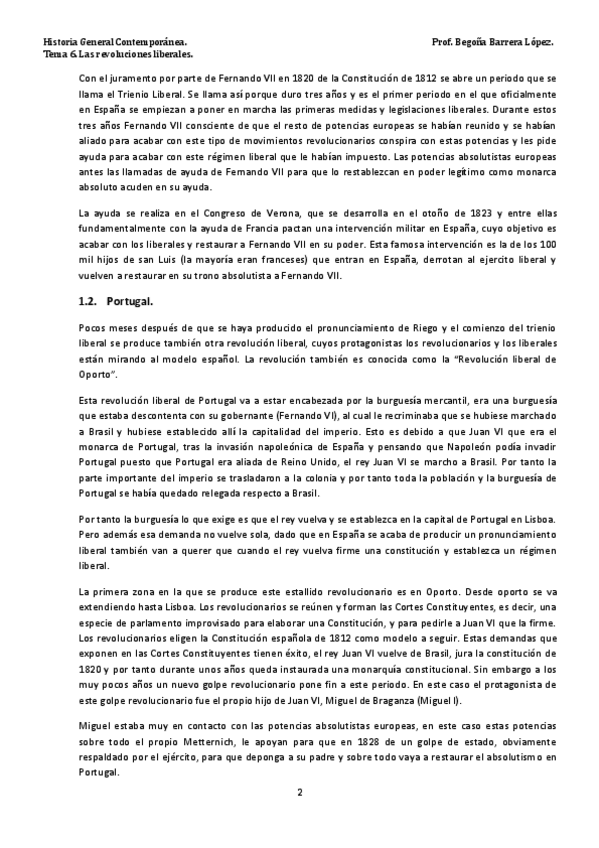 Historia General Contemporánea.
Tema 6. Las revoluciones liberales.

Prof. Begoña Barrera López.

Con el juramento por parte de Fernando VII en 1820 de la Constitución de 1812 se abre un periodo que se llama el Trienio Liberal. Se llama así porque duro tres años y es el primer periodo en el que oficialmente en España se empiezan a poner en marcha las primeras medidas y legislaciones liberales. Durante estos tres años Fernando VII consciente de que el resto de potencias europeas se habían reunido y se habían aliado para acabar con este tipo de movimientos revolucionarios conspira con estas potencias y les pide ayuda para acabar con este régimen liberal que le habían impuesto. Las potencias absolutistas europeas antes las llamadas de ayuda de Fernando VII para que lo restablezcan en poder legítimo como monarca absoluto acuden en su ayuda.

La ayuda se realiza en el Congreso de Verona, que se desarrolla en el otoño de 1823 y entre ellas fundamentalmente con la ayuda de Francia pactan una intervención militar en España, cuyo objetivo es acabar con los liberales y restaurar a Fernando VII en su poder. Esta famosa intervención es la de los 100 mil hijos de san Luis (la mayoría eran franceses) que entran en España, derrotan al ejercito liberal y vuelven a restaurar en su trono absolutista a Fernando VII.

1.2. Portugal.

Pocos meses después de que se haya producido el pronunciamiento de Riego y el comienzo del trienio liberal se produce también otra revolución liberal, cuyos protagonistas los revolucionarios y los liberales están mirando al modelo español. La revolución también es conocida como la "Revolución liberal de Oporto".

Esta revolución liberal de Portugal va a estar encabezada por la burguesía mercantil, era una burguesía que estaba descontenta con su gobernante (Fernando VI), al cual le recriminaba que se hubiese marchado a Brasil y hubiese establecido allí la capitalidad del imperio. Esto es debido a que Juan VI que era el monarca de Portugal, tras la invasión napoleónica de España y pensando que Napoleón podía invadir Portugal puesto que Portugal era aliada de Reino Unido, el rey Juan VI se marcho a Brasil. Por tanto la parte importante del imperio se trasladaron a la colonia y por tanto toda la población y la burguesía de Portugal se había quedado relegada respecto a Brasil.

Por tanto la burguesía lo que exige es que el rey vuelva y se establezca en la capital de Portugal en Lisboa. Pero además esa demanda no vuelve sola, dado que en España se acaba de producir un pronunciamiento liberal también van a querer que cuando el rey vuelva firme una constitución y establezca un régimen liberal.

La primera zona en la que se produce este estallido revolucionario es en Oporto. Desde oporto se va extendiendo hasta Lisboa. Los revolucionarios se reúnen y forman las Cortes Constituyentes, es decir, una especie de parlamento improvisado para elaborar una Constitución, y para pedirle a Juan VI que la firme. Los revolucionarios eligen la Constitución española de 1812 como modelo a seguir. Estas demandas que exponen en las Cortes Constituyentes tienen éxito, el rey Juan VI vuelve de Brasil, jura la constitución de 1820 y por tanto durante unos años queda instaurada una monarquía constitucional. Sin embargo a los muy pocos años un nuevo golpe revolucionario pone fin a este periodo. En este caso el protagonista de este golpe revolucionario fue el propio hijo de Juan VI, Miguel de Braganza (Miguel I).

Miguel estaba muy en contacto con las potencias absolutistas europeas, en este caso estas potencias sobre todo el propio Metternich, le apoyan para que en 1828 de un golpe de estado, obviamente respaldado por el ejército, para que deponga a su padre y sobre todo vaya a restaurar el absolutismo en Portugal.

2